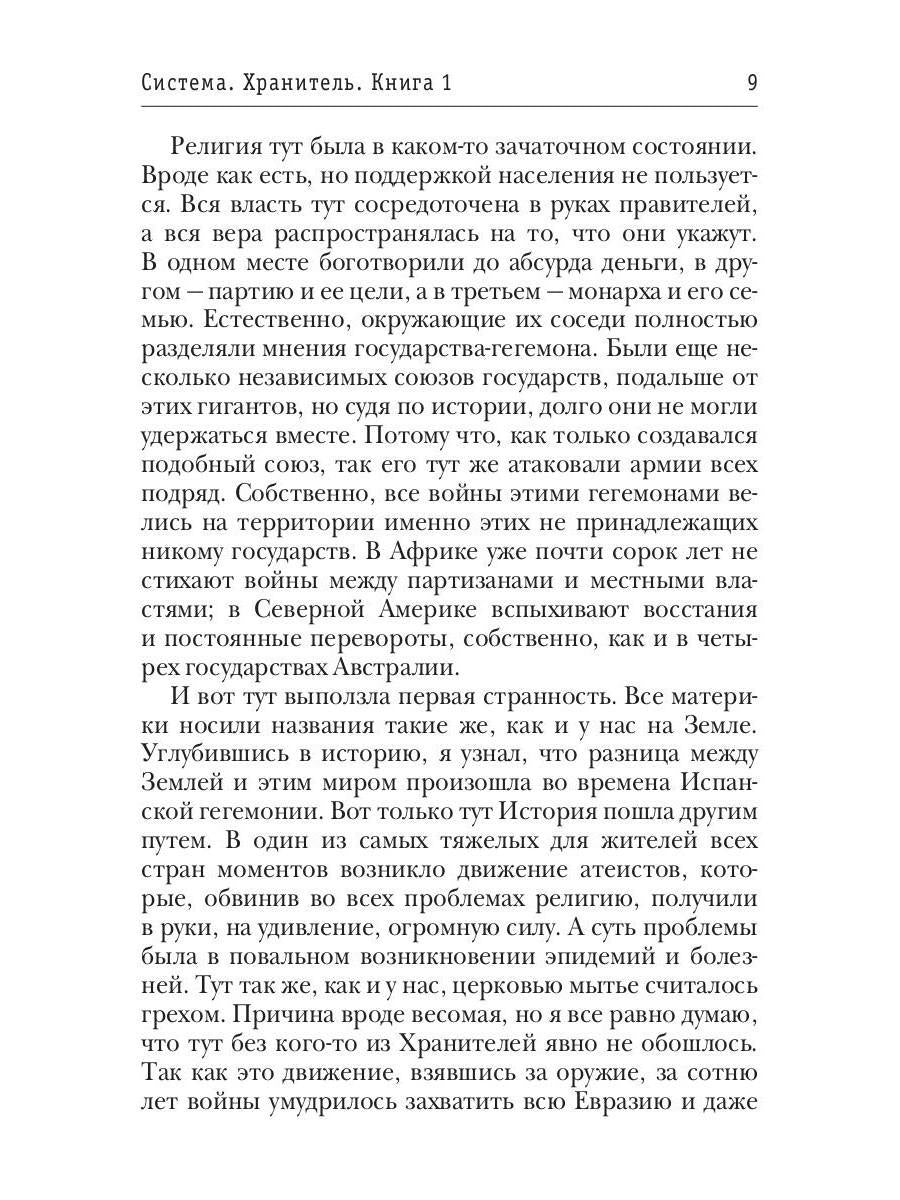 Система. Хранитель. Книга 1

9

Религия тут была в каком-то зачаточном состоянии. Вроде как есть, но поддержкой населения не пользуется. Вся власть тут сосредоточена в руках правителей, а вся вера распространялась на то, что они укажут. В одном месте боготворили до абсурда деньги, в другом — партию и ее цели, а в третьем — монарха и его семью. Естественно, окружающие их соседи полностью разделяли мнения государства-гегемона. Были еще несколько независимых союзов государств, подальше от этих гигантов, но судя по истории, долго они не могли удержаться вместе. Потому что, как только создавался подобный союз, так его тут же атаковали армии всех подряд. Собственно, все войны этими гегемонами велись на территории именно этих не принадлежащих никому государств. В Африке уже почти сорок лет не стихают войны между партизанами и местными властями; в Северной Америке вспыхивают восстания и постоянные перевороты, собственно, как и в четырех государствах Австралии.

И вот тут выползла первая странность. Все материки носили названия такие же, как и у нас на Земле. Углубившись в историю, я узнал, что разница между Землей и этим миром произошла во времена Испанской гегемонии. Вот только тут История пошла другим путем. В один из самых тяжелых для жителей всех стран моментов возникло движение атеистов, которые, обвинив во всех проблемах религию, получили в руки, на удивление, огромную силу. А суть проблемы была в повальном возникновении эпидемий и болезней. Тут так же, как и у нас, церковью мытье считалось грехом. Причина вроде весомая, но я все равно думаю, что тут без кого-то из Хранителей явно не обошлось. Так как это движение, взявшись за оружие, за сотню лет войны умудрилось захватить всю Евразию и даже